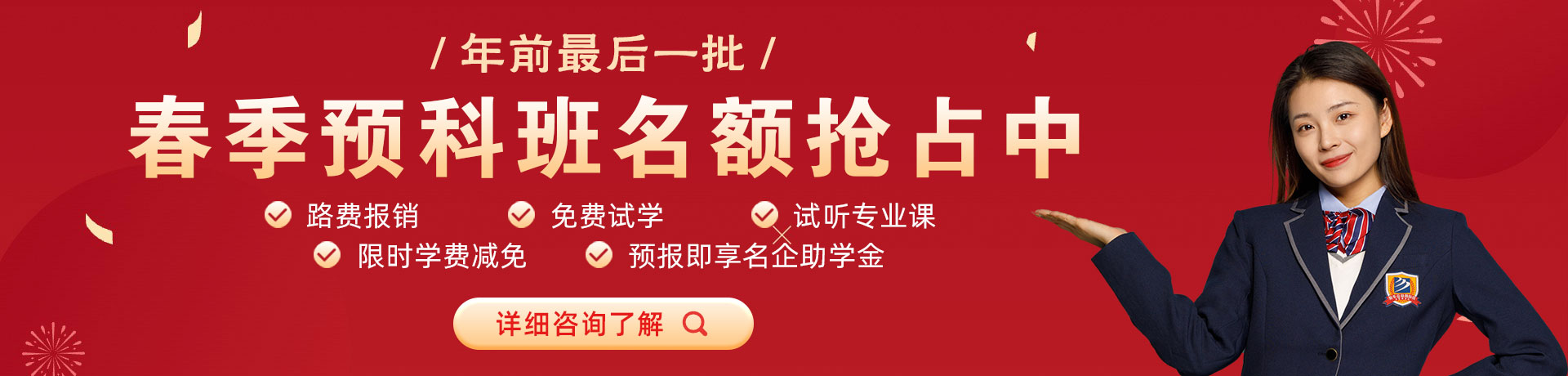 / 年前最后一批 /

春季预科班名额抢占中

路费报销
免费试学
试听专业课
限时学费减免
预报即享名企助学金

详细咨询了解